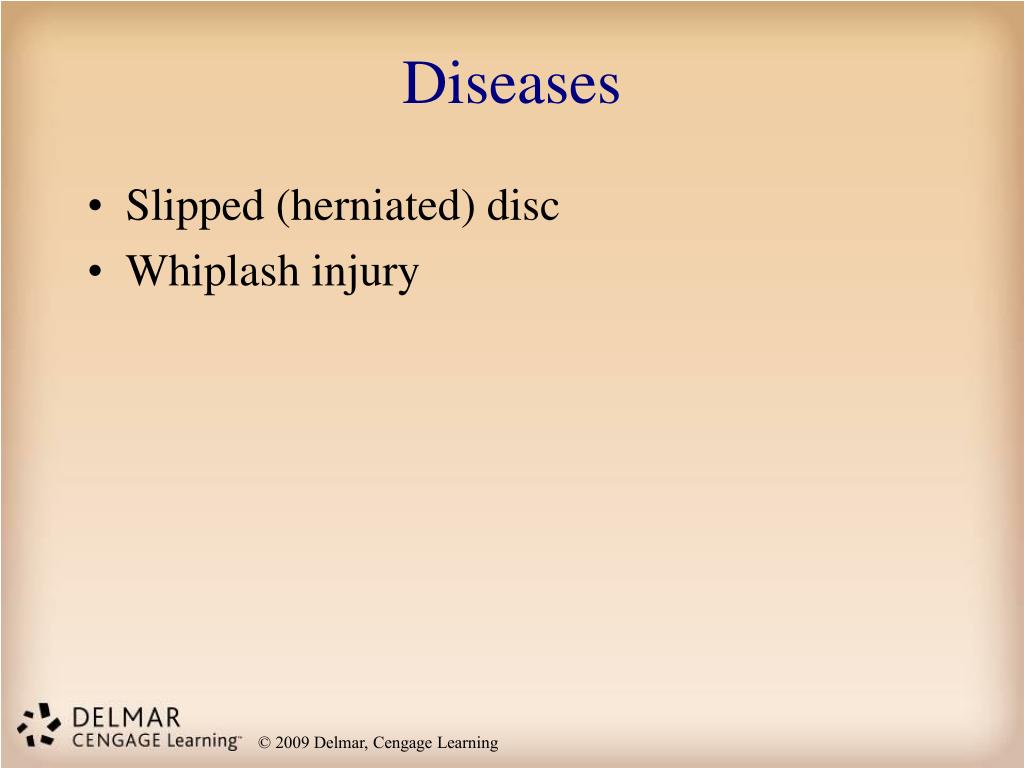 Diseases

• Slipped (herniated) disc
• Whiplash injury

DELMAR
CENGAGE Learning™

© 2009 Delmar, Cengage Learning